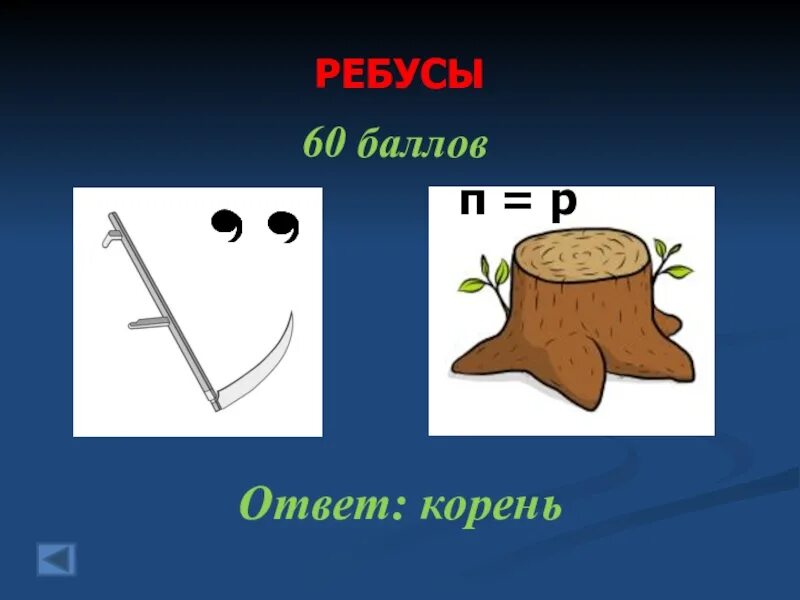 РЕБУСЫ

60 баллов

, ,

п = р

Ответ: корень